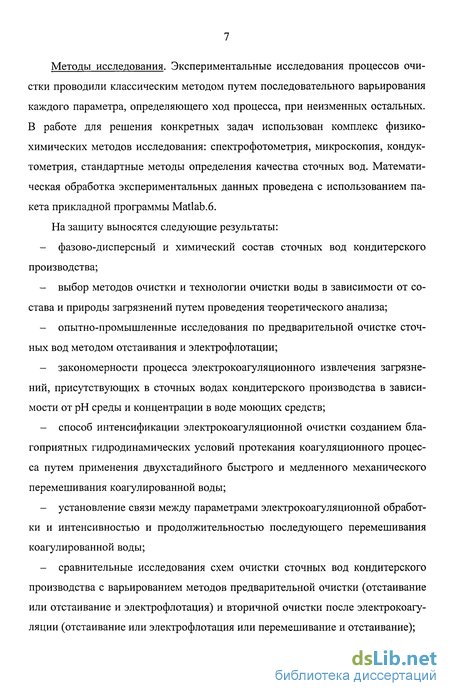 7

Методы исследования. Экспериментальные исследования процессов очистки проводили классическим методом путем последовательного варьирования каждого параметра, определяющего ход процесса, при неизменных остальных. В работе для решения конкретных задач использован комплекс физико-химических методов исследования: спектрофотометрия, микроскопия, кондуктометрия, стандартные методы определения качества сточных вод. Математическая обработка экспериментальных данных проведена с использованием пакета прикладной программы Matlab.6.

На защиту выносятся следующие результаты:

– фазово-дисперсный и химический состав сточных вод кондитерского производства;

– выбор методов очистки и технологии очистки воды в зависимости от состава и природы загрязнений путем проведения теоретического анализа;

– опытно-промышленные исследования по предварительной очистке сточных вод методом отстаивания и электрофлотации;

– закономерности процесса электрокоагуляционного извлечения загрязнений, присутствующих в сточных водах кондитерского производства в зависимости от pH среды и концентрации в воде моющих средств;

– способ интенсификации электрокоагуляционной очистки созданием благоприятных гидродинамических условий протекания коагуляционного процесса путем применения двухстадийного быстрого и медленного механического перемешивания коагулированной воды;

– установление связи между параметрами электрокоагуляционной обработки и интенсивностью и продолжительностью последующего перемешивания коагулированной воды;

– сравнительные исследования схем очистки сточных вод кондитерского производства с варьированием методов предварительной очистки (отстаивание или отстаивание и электрофлотация) и вторичной очистки после электрокоагуляции (отстаивание или электрофлотация или перемешивание и отстаивание);

dsLib.net
библиотека диссертаций